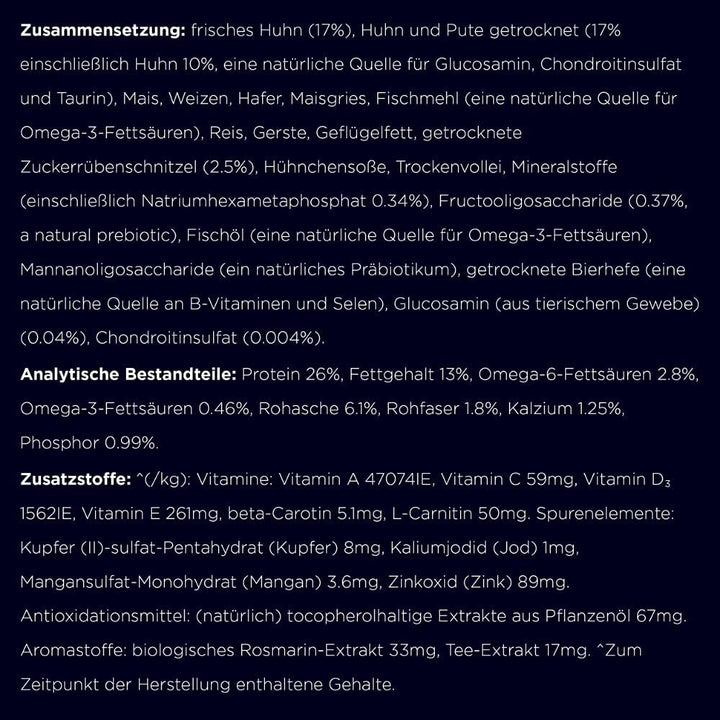 Zusammensetzung: frisches Huhn (17%), Huhn und Pute getrocknet (17% einschließlich Huhn 10%, eine natürliche Quelle für Glucosamin, Chondroitinsulfat und Taurin), Mais, Weizen, Hafer, Maisgries, Fischmehl (eine natürliche Quelle für Omega-3-Fettsäuren), Reis, Gerste, Geflügelfett, getrocknete Zuckerrübenschnitzel (2.5%), Hühnchensoße, Trockenvollei, Mineralstoffe (einschließlich Natriumhexametaphosphat 0.34%), Fructooligosaccharide (0.37%, a natural prebiotic), Fischöl (eine natürliche Quelle für Omega-3-Fettsäuren), Mannanoligosaccharide (ein natürliches Präbiotikum), getrocknete Bierhefe (eine natürliche Quelle an B-Vitaminen und Selen), Glucosamin (aus tierischem Gewebe) (0.04%), Chondroitinsulfat (0.004%).

Analytische Bestandteile: Protein 26%, Fettgehalt 13%, Omega-6-Fettsäuren 2.8%, Omega-3-Fettsäuren 0.46%, Rohasche 6.1%, Rohfaser 1.8%, Kalzium 1.25%, Phosphor 0.99%.

Zusatzstoffe: ^(/kg): Vitamine: Vitamin A 47074IE, Vitamin C 59mg, Vitamin $D_3$ 1562IE, Vitamin E 261mg, beta-Carotin 5.1mg, L-Carnitin 50mg. Spurenelemente: Kupfer (II)-sulfat-Pentahydrat (Kupfer) 8mg, Kaliumjodid (Jod) 1mg, Mangansulfat-Monohydrat (Mangan) 3.6mg, Zinkoxid (Zink) 89mg. Antioxidationsmittel: (natürlich) tocopherolhaltige Extrakte aus Pflanzenöl 67mg. Aromastoffe: biologisches Rosmarin-Extrakt 33mg, Tee-Extrakt 17mg. ^Zum Zeitpunkt der Herstellung enthaltene Gehalte.